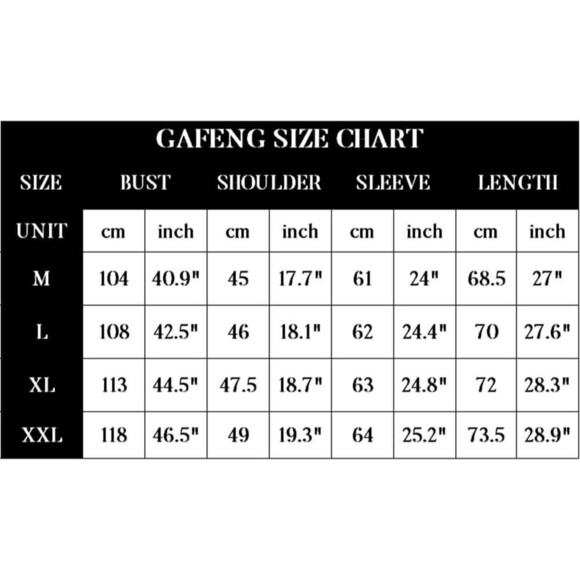 GAFENG SIZE CHART

| SIZE | BUST | | SHOULDER | | SLEEVE | | LENGTH | |
|---|---|---|---|---|---|---|---|---|
| UNIT | cm | inch | cm | inch | cm | inch | cm | inch |
| M | 104 | 40.9" | 45 | 17.7" | 61 | 24" | 68.5 | 27" |
| L | 108 | 42.5" | 46 | 18.1" | 62 | 24.4" | 70 | 27.6" |
| XL | 113 | 44.5" | 47.5 | 18.7" | 63 | 24.8" | 72 | 28.3" |
| XXL | 118 | 46.5" | 49 | 19.3" | 64 | 25.2" | 73.5 | 28.9" |